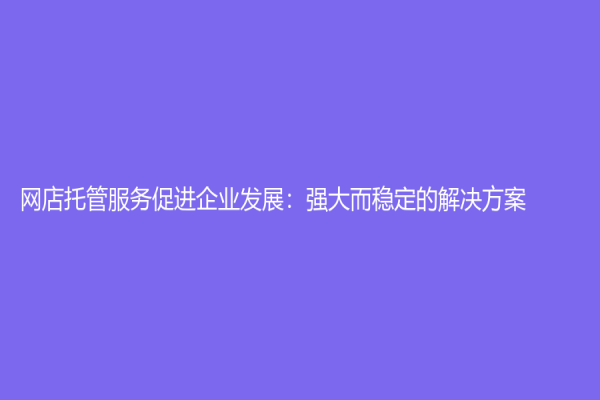 网店托管服务促进企业发展：强大而稳定的解决方案